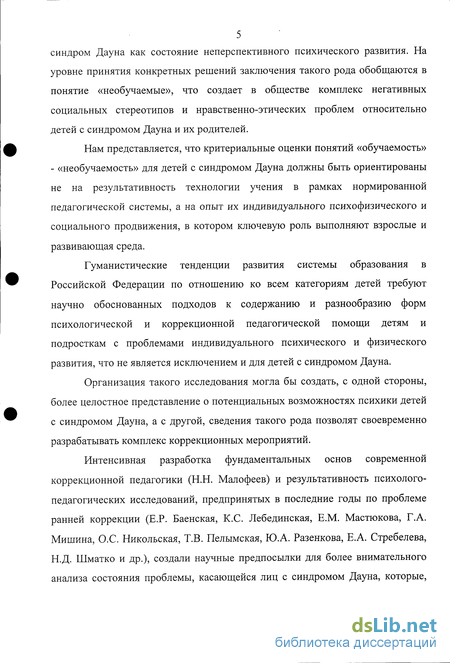 5

синдром Дауна как состояние неперспективного психического развития. На уровне принятия конкретных решений заключения такого рода обобщаются в понятие «необучаемые», что создает в обществе комплекс негативных социальных стереотипов и нравственно-этических проблем относительно детей с синдромом Дауна и их родителей.

Нам представляется, что критериальные оценки понятий «обучаемость» - «необучаемость» для детей с синдромом Дауна должны быть ориентированы не на результативность технологии учения в рамках нормированной педагогической системы, а на опыт их индивидуального психофизического и социального продвижения, в котором ключевую роль выполняют взрослые и развивающая среда.

Гуманистические тенденции развития системы образования в Российской Федерации по отношению ко всем категориям детей требуют научно обоснованных подходов к содержанию и разнообразию форм психологической и коррекционной педагогической помощи детям и подросткам с проблемами индивидуального психического и физического развития, что не является исключением и для детей с синдромом Дауна.

Организация такого исследования могла бы создать, с одной стороны, более целостное представление о потенциальных возможностях психики детей с синдромом Дауна, а с другой, сведения такого рода позволят своевременно разрабатывать комплекс коррекционных мероприятий.

Интенсивная разработка фундаментальных основ современной коррекционной педагогики (Н.Н. Малофеев) и результативность психолого-педагогических исследований, предпринятых в последние годы по проблеме ранней коррекции (Е.Р. Баенская, К.С. Лебединская, Е.М. Мастюкова, Г.А. Мишина, О.С. Никольская, Т.В. Пелымская, Ю.А. Разенкова, Е.А. Стребелева, Н.Д. Шматко и др.), создали научные предпосылки для более внимательного анализа состояния проблемы, касающейся лиц с синдромом Дауна, которые,

dsLib.net
библиотека диссертаций